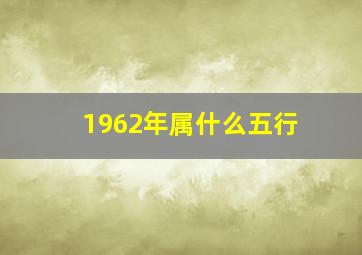 1962年属什么五行